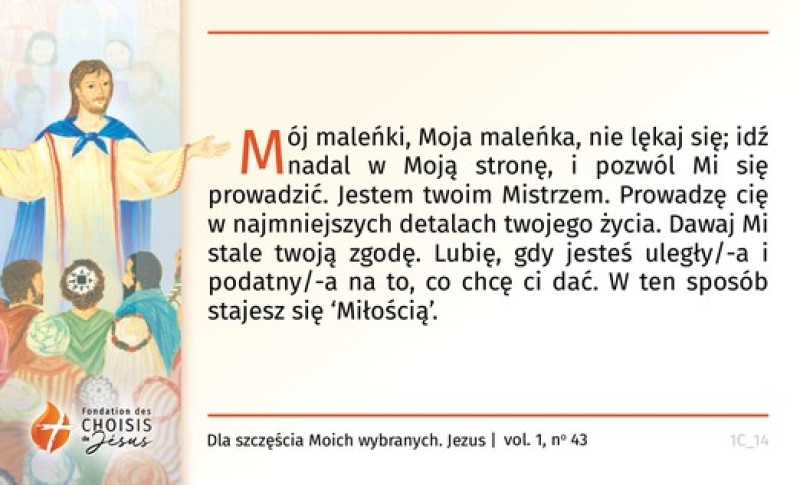 Mój maleńki, Moja maleńka, nie lękaj się; idź nadal w Moją stronę, i pozwól Mi się prowadzić. Jestem twoim Mistrzem. Prowadzę cię w najmniejszych detalach twojego życia. Dawaj Mi stale twoją zgodę. Lubię, gdy jesteś uległy/-a i podatny/-a na to, co chcę ci dać. W ten sposób stajesz się 'Miłością'.

Fondation des
CHOISIS
de Jésus

Dla szczęścia Moich wybranych. Jezus | vol. 1, nº 43

1C_14